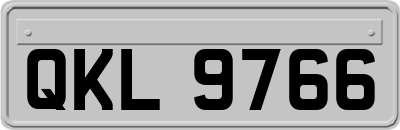 QKL 9766